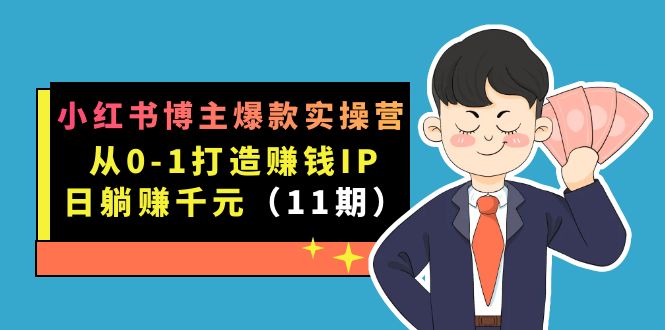 小红书博主爆款实操营
从0-1打造赚钱IP
日躺赚千元（11期）